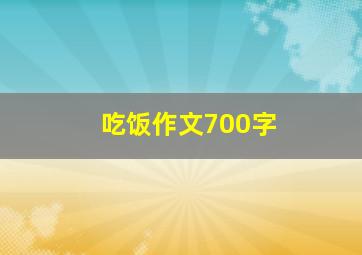 吃饭作文700字